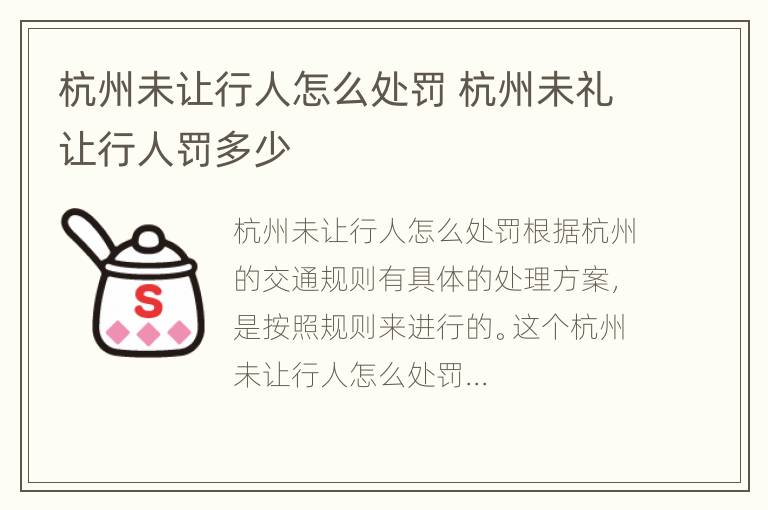 杭州未让行人怎么处罚 杭州未礼让行人罚多少

S

杭州未让行人怎么处罚根据杭州的交通规则有具体的处理方案，是按照规则来进行的。这个杭州未让行人怎么处罚...